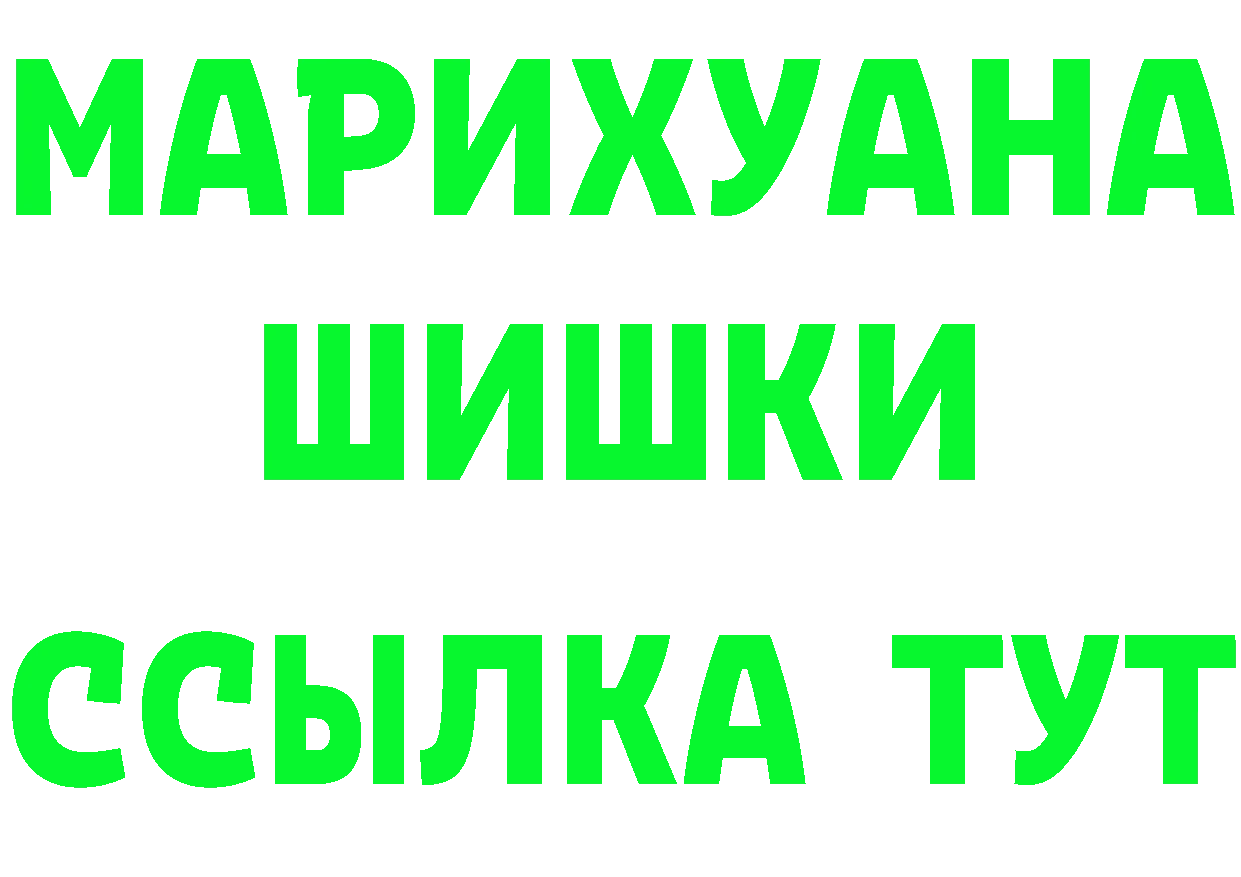 МАРИХУАНА
ШИШКИ
ССЫЛКА ТУТ